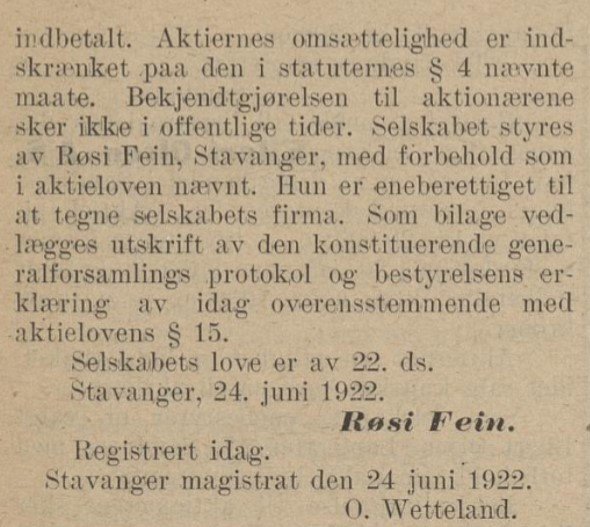 indbetalt. Aktiernes omsættelighed er indskrænket paa den i statuternes § 4 nævnte maate. Bekjendtgjørelsen til aktionærene sker ikke i offentlige tider. Selskabet styres av Røsi Fein, Stavanger, med forbehold som i aktieloven nævnt. Hun er eneberettiget til at tegne selskabets firma. Som bilage vedlægges utskrift av den konstituerende generalforsamlings protokol og bestyrelsens erklæring av idag overensstemmende med aktielovens § 15.

Selskabets love er av 22. ds.

Stavanger, 24. juni 1922.

Røsi Fein.

Registrert idag.

Stavanger magistrat den 24 juni 1922.

O. Wetteland.